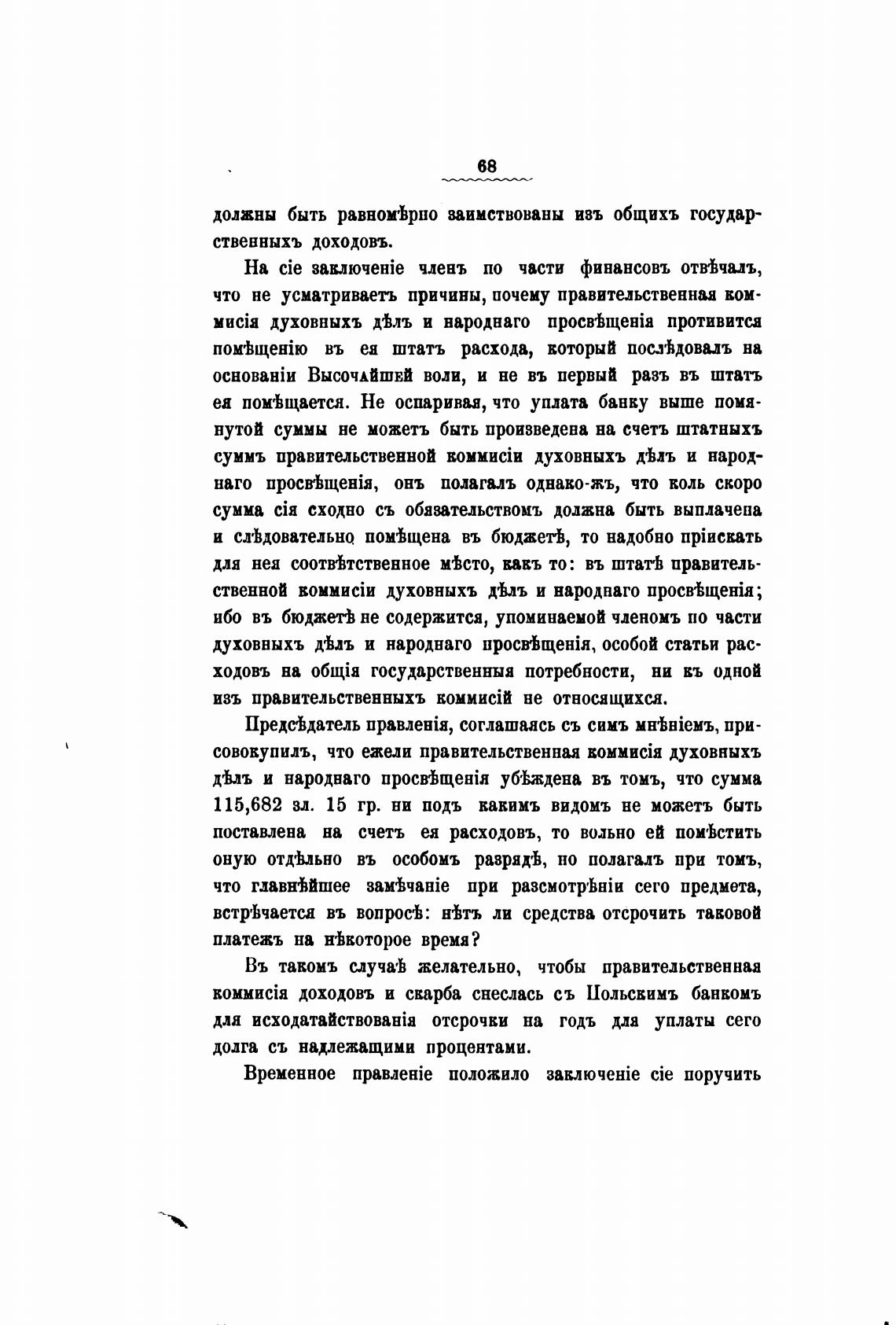 68

должны быть равномѣрно заимствованы изъ общихъ государственныхъ доходовъ.

На сіе заключеніе членъ по части финансовъ отвѣчалъ, что не усматриваетъ причины, почему правительственная коммисія духовныхъ дѣлъ и народнаго просвѣщенія противится помѣщенію въ ея штатъ расхода, который послѣдовалъ на основаніи Высочайшей воли, и не въ первый разъ въ штатъ ея помѣщается. Не оспаривая, что уплата банку выше помянутой суммы не можетъ быть произведена на счетъ штатныхъ суммъ правительственной коммисіи духовныхъ дѣлъ и народнаго просвѣщенія, онъ полагалъ однако-жъ, что коль скоро сумма сія сходно съ обязательствомъ должна быть выплачена и слѣдовательно помѣщена въ бюджетѣ, то надобно пріискать для нея соотвѣтственное мѣсто, какъ то: въ штатѣ правительственной коммисіи духовныхъ дѣлъ и народнаго просвѣщенія; ибо въ бюджетѣ не содержится, упоминаемой членомъ по части духовныхъ дѣлъ и народнаго просвѣщенія, особой статьи расходовъ на общія государственныя потребности, ни къ одной изъ правительственныхъ коммисій не относящихся.

Предсѣдатель правленія, соглашаясь съ симъ мнѣніемъ, присовокупилъ, что ежели правительственная коммисія духовныхъ дѣлъ и народнаго просвѣщенія убѣждена въ томъ, что сумма 115,682 зл. 15 гр. ни подъ какимъ видомъ не можетъ быть поставлена на счетъ ея расходовъ, то вольно ей помѣстить оную отдѣльно въ особомъ разрядѣ, но полагалъ при томъ, что главнѣйшее замѣчаніе при разсмотрѣніи сего предмета, встрѣчается въ вопросѣ: нѣтъ ли средства отсрочить таковой платежъ на нѣкоторое время?

Въ такомъ случаѣ желательно, чтобы правительственная коммисія доходовъ и скарба снеслась съ Польскимъ банкомъ для исходатайствованія отсрочки на годъ для уплаты сего долга съ надлежащими процентами.

Временное правленіе положило заключеніе сіе поручить